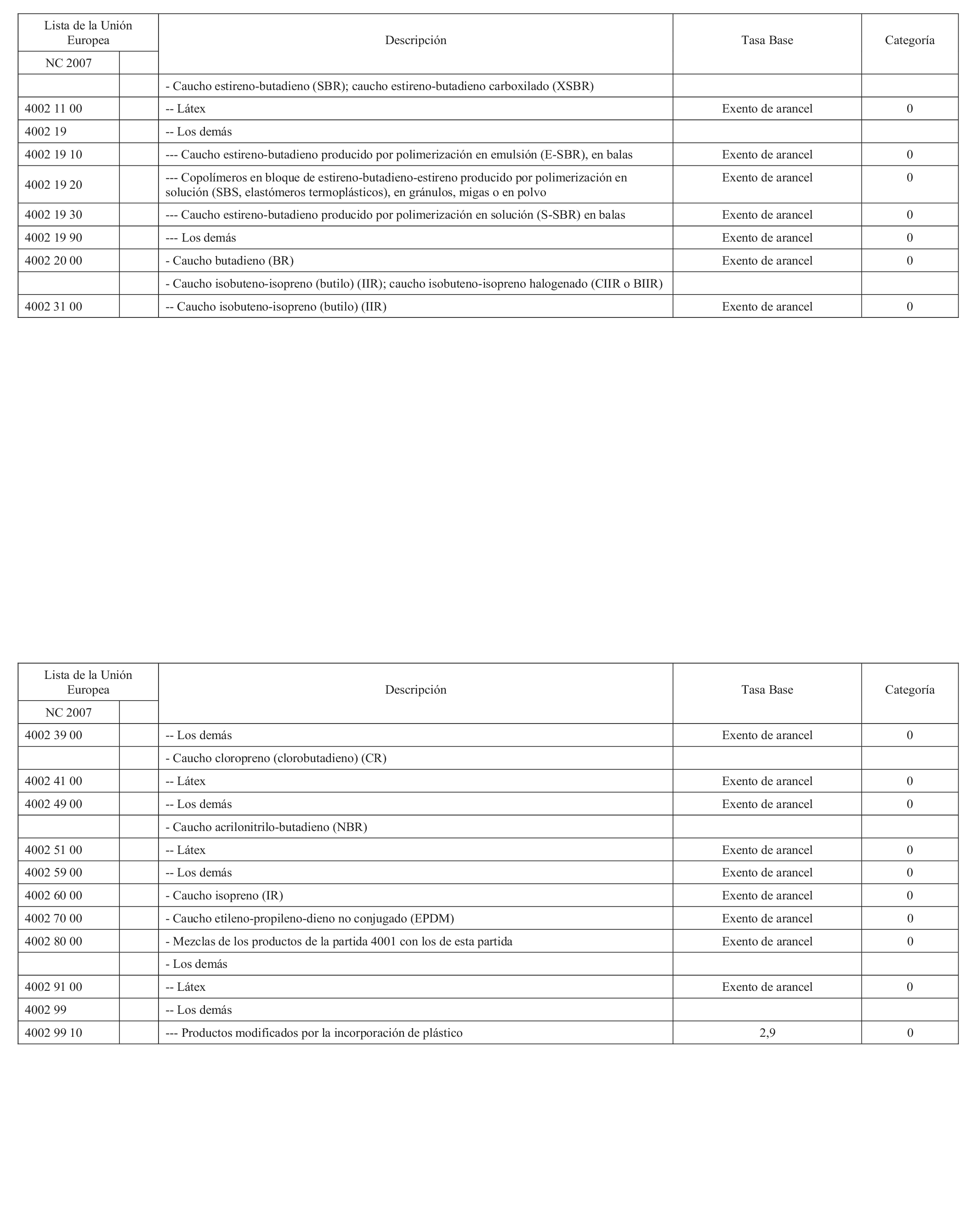 | Lista de la Unión Europea | | Descripción | Tasa Base | Categoría |
|---|---|---|---|---|
| NC 2007 | | | | |
| | | - Caucho estireno-butadieno (SBR); caucho estireno-butadieno carboxilado (XSBR) | | |
| 4002 11 00 | | -- Látex | Exento de arancel | 0 |
| 4002 19 | | -- Los demás | | |
| 4002 19 10 | | --- Caucho estireno-butadieno producido por polimerización en emulsión (E-SBR), en balas | Exento de arancel | 0 |
| 4002 19 20 | | --- Copolímeros en bloque de estireno-butadieno-estireno producido por polimerización en solución (SBS, elastómeros termoplásticos), en gránulos, migas o en polvo | Exento de arancel | 0 |
| 4002 19 30 | | --- Caucho estireno-butadieno producido por polimerización en solución (S-SBR) en balas | Exento de arancel | 0 |
| 4002 19 90 | | --- Los demás | Exento de arancel | 0 |
| 4002 20 00 | | - Caucho butadieno (BR) | Exento de arancel | 0 |
| | | - Caucho isobuteno-isopreno (butilo) (IIR); caucho isobuteno-isopreno halogenado (CIIR o BIIR) | | |
| 4002 31 00 | | -- Caucho isobuteno-isopreno (butilo) (IIR) | Exento de arancel | 0 |

| Lista de la Unión Europea | | Descripción | Tasa Base | Categoría |
|---|---|---|---|---|
| NC 2007 | | | | |
| 4002 39 00 | | -- Los demás | Exento de arancel | 0 |
| | | - Caucho cloropreno (clorobutadieno) (CR) | | |
| 4002 41 00 | | -- Látex | Exento de arancel | 0 |
| 4002 49 00 | | -- Los demás | Exento de arancel | 0 |
| | | - Caucho acrilonitrilo-butadieno (NBR) | | |
| 4002 51 00 | | -- Látex | Exento de arancel | 0 |
| 4002 59 00 | | -- Los demás | Exento de arancel | 0 |
| 4002 60 00 | | - Caucho isopreno (IR) | Exento de arancel | 0 |
| 4002 70 00 | | - Caucho etileno-propileno-dieno no conjugado (EPDM) | Exento de arancel | 0 |
| 4002 80 00 | | - Mezclas de los productos de la partida 4001 con los de esta partida | Exento de arancel | 0 |
| | | - Los demás | | |
| 4002 91 00 | | -- Látex | Exento de arancel | 0 |
| 4002 99 | | -- Los demás | | |
| 4002 99 10 | | --- Productos modificados por la incorporación de plástico | 2,9 | 0 |